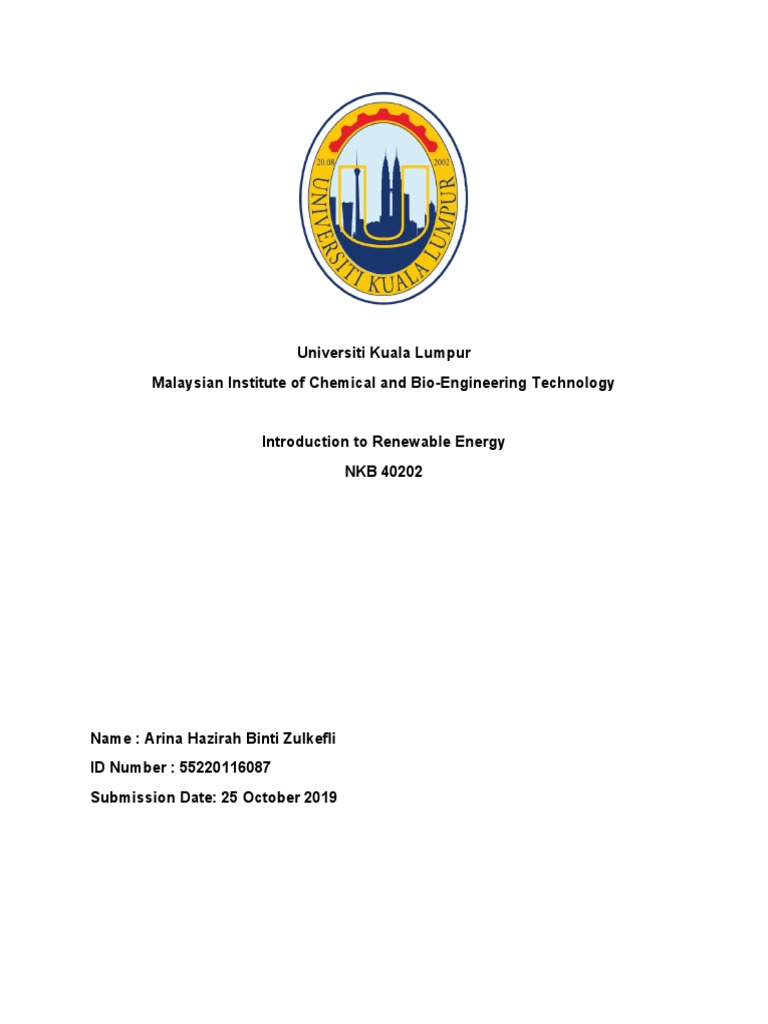 20.08 2002
UNIVERSITI KUALA LUMPUR

Universiti Kuala Lumpur
Malaysian Institute of Chemical and Bio-Engineering Technology

Introduction to Renewable Energy
NKB 40202

Name : Arina Hazirah Binti Zulkefli
ID Number : 55220116087
Submission Date: 25 October 2019